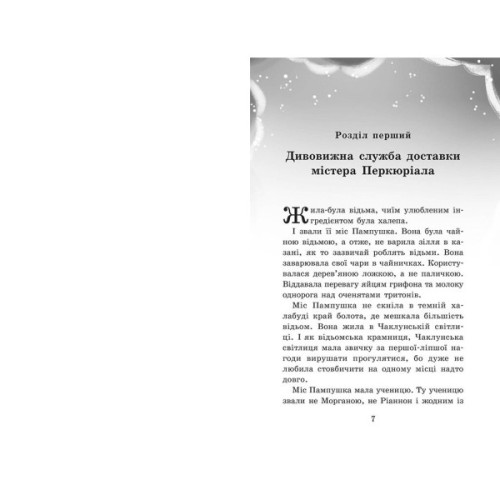 Розділ перший

Дивовижна служба доставки містера Перкюріала

Жила-була відьма, чиїм улюбленим інгредієнтом була халепа.

І звали її міс Пампушка. Вона була чайною відьмою, а отже, не варила зілля в казані, як то зазвичай роблять відьми. Вона заварювала свої чари в чайничках. Користувалася дерев'яною ложкою, а не паличкою. Віддавала перевагу яйцям грифона та молоку однорога над оченятами тритонів.

Міс Пампушка не скніла в темній халабуді край болота, де мешкала більшість відьом. Вона жила в Чаклунській світлиці. І як відьомська крамниця, Чаклунська світлиця мала звичку за першої-ліпшої нагоди вирушати прогулятися, бо дуже не любила стовбичити на одному місці надто довго.

Міс Пампушка мала ученицю. Ту ученицю звали не Морганою, не Ріаннон і жодним із

7